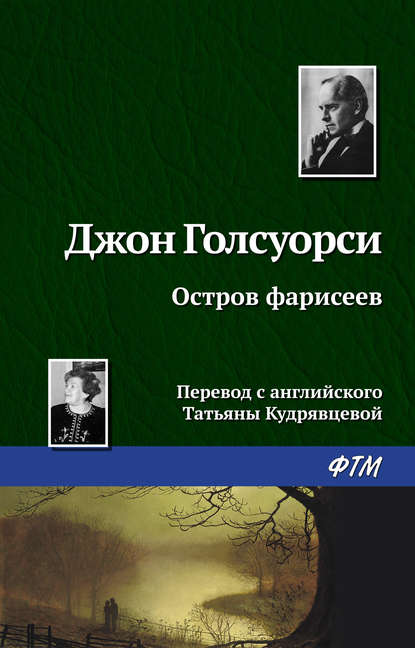 Джон Голсуорси

Остров фарисеев

Перевод с английского Татьяны Кудрявцевой

ФТМ